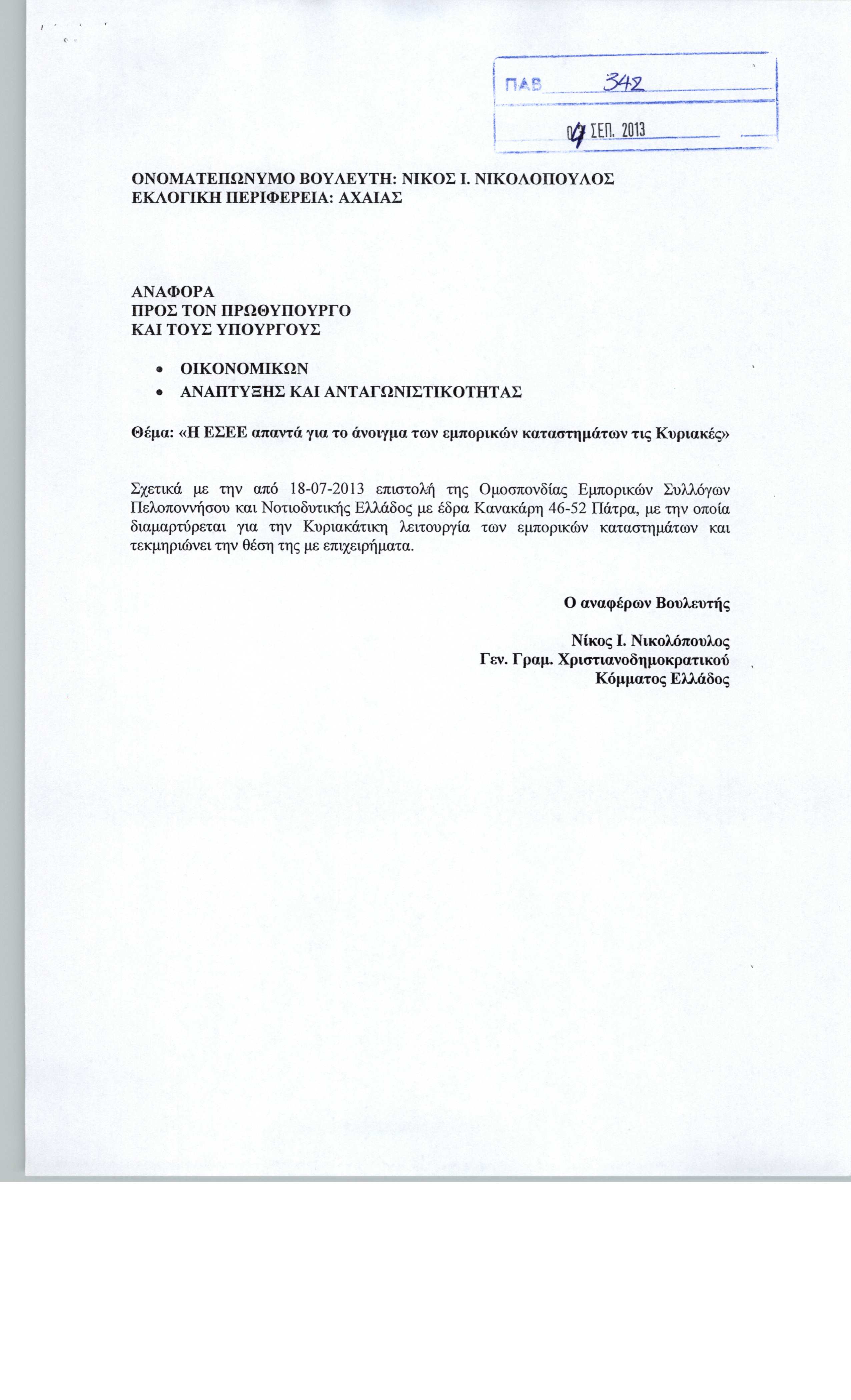 ΠΑΒ 342

04 ΣΕΠ. 2013

ΟΝΟΜΑΤΕΠΩΝΥΜΟ ΒΟΥΛΕΥΤΗ: ΝΙΚΟΣ Ι. ΝΙΚΟΛΟΠΟΥΛΟΣ
ΕΚΛΟΓΙΚΗ ΠΕΡΙΦΕΡΕΙΑ: ΑΧΑΙΑΣ

ΑΝΑΦΟΡΑ
ΠΡΟΣ ΤΟΝ ΠΡΩΘΥΠΟΥΡΓΟ
ΚΑΙ ΤΟΥΣ ΥΠΟΥΡΓΟΥΣ

• ΟΙΚΟΝΟΜΙΚΩΝ
• ΑΝΑΠΤΥΞΗΣ ΚΑΙ ΑΝΤΑΓΩΝΙΣΤΙΚΟΤΗΤΑΣ

Θέμα: «Η ΕΣΕΕ απαντά για το άνοιγμα των εμπορικών καταστημάτων τις Κυριακές»

Σχετικά με την από 18-07-2013 επιστολή της Ομοσπονδίας Εμπορικών Συλλόγων Πελοποννήσου και Νοτιοδυτικής Ελλάδος με έδρα Κανακάρη 46-52 Πάτρα, με την οποία διαμαρτύρεται για την Κυριακάτικη λειτουργία των εμπορικών καταστημάτων και τεκμηριώνει την θέση της με επιχειρήματα.

Ο αναφέρων Βουλευτής

Νίκος Ι. Νικολόπουλος
Γεν. Γραμ. Χριστιανοδημοκρατικού
Κόμματος Ελλάδος